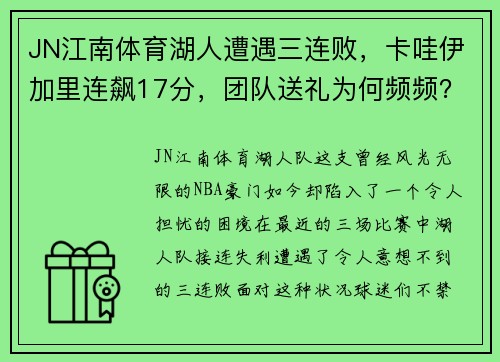 JN江南体育湖人遭遇三连败，卡哇伊加里连飙17分，团队送礼为何频频？

JN江南体育湖人队这支曾经风光无限的NBA豪门如今却陷入了一个令人担忧的困境在最近的三场比赛中湖人队接连失利遭遇了令人意想不到的三连败面对这种状况球迷们不禁